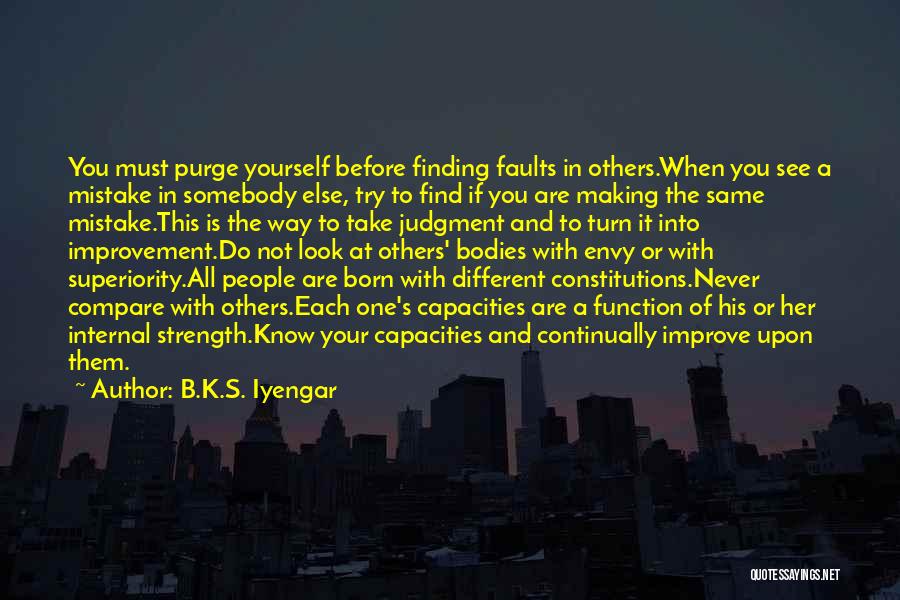 You must purge yourself before finding faults in others.When you see a mistake in somebody else, try to find if you are making the same mistake.This is the way to take judgment and to turn it into improvement.Do not look at others' bodies with envy or with superiority.All people are born with different constitutions.Never compare with others.Each one's capacities are a function of his or her internal strength.Know your capacities and continually improve upon them.

~ Author: B.K.S. Iyengar

QUOTESSAYINGS.NET